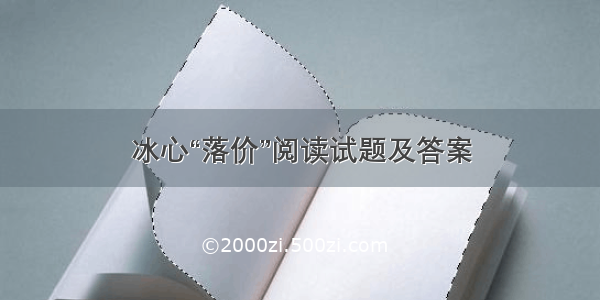 冰心“落价”阅读试题及答案

©2000zi.500zi.com